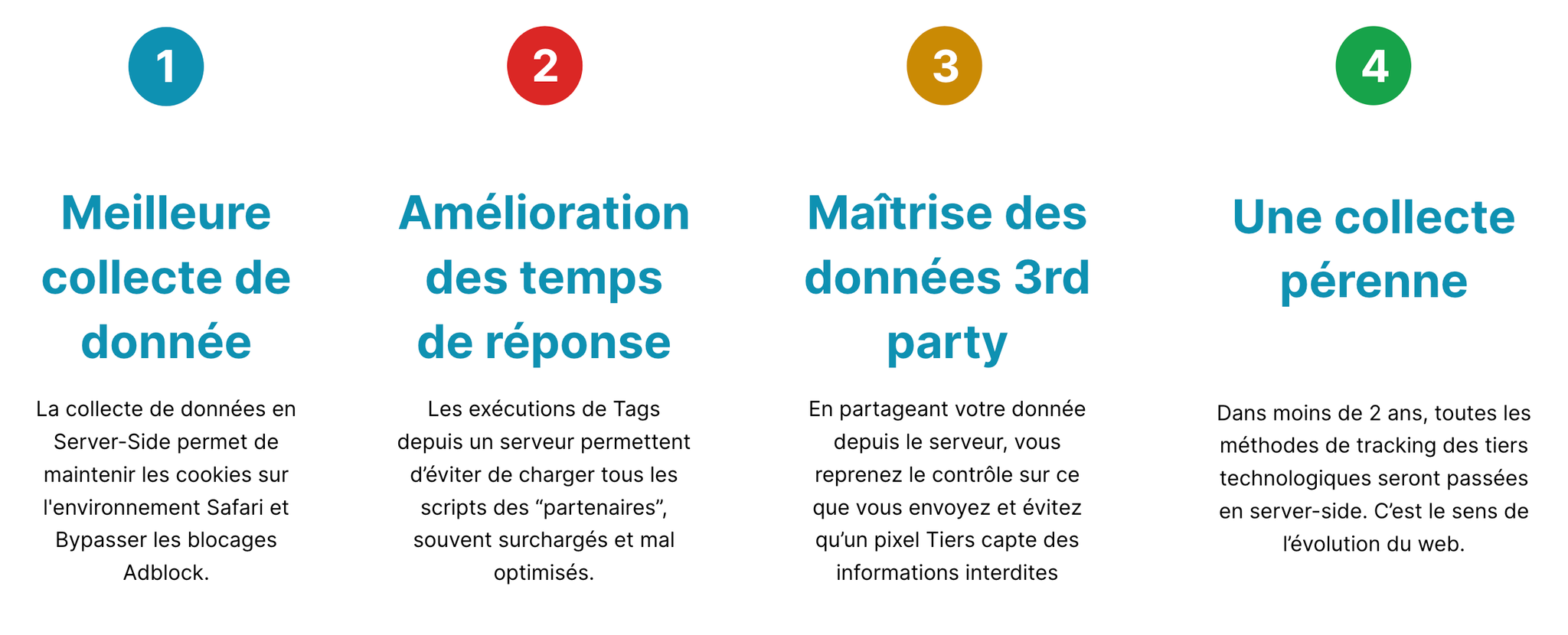 1

Meilleure collecte de donnée

La collecte de données en Server-Side permet de maintenir les cookies sur l'environnement Safari et Bypasser les blocages Adblock.

2

Amélioration des temps de réponse

Les exécutions de Tags depuis un serveur permettent d'éviter de charger tous les scripts des "partenaires", souvent surchargés et mal optimisés.

3

Maîtrise des données 3rd party

En partageant votre donnée depuis le serveur, vous reprenez le contrôle sur ce que vous envoyez et évitez qu'un pixel Tiers capte des informations interdites

4

Une collecte pérenne

Dans moins de 2 ans, toutes les méthodes de tracking des tiers technologiques seront passées en server-side. C'est le sens de l'évolution du web.